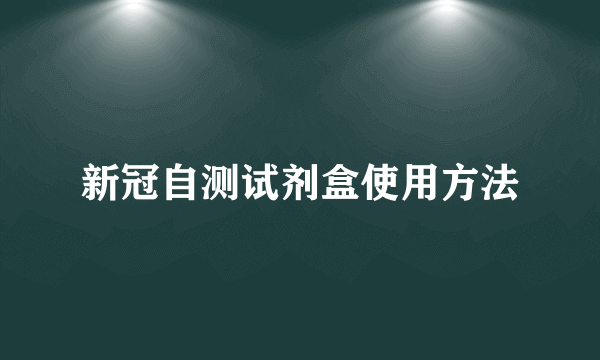 新冠自测试剂盒使用方法